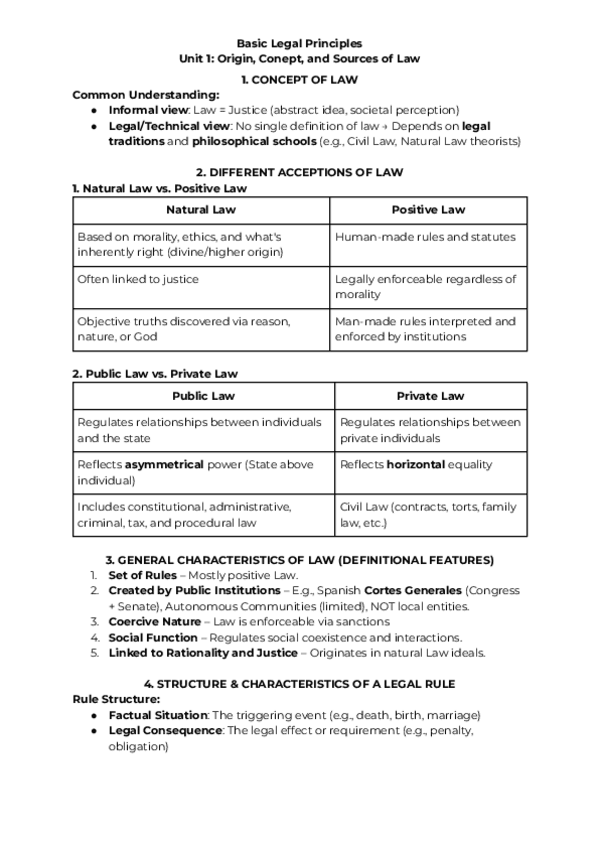 Basic Legal Principles
Unit 1: Origin, Conept, and Sources of Law

1. CONCEPT OF LAW

Common Understanding:
● Informal view: Law = Justice (abstract idea, societal perception)
● Legal/Technical view: No single definition of law → Depends on legal traditions and philosophical schools (e.g., Civil Law, Natural Law theorists)

2. DIFFERENT ACCEPTIONS OF LAW

1. Natural Law vs. Positive Law

| Natural Law | Positive Law |
|---|---|
| Based on morality, ethics, and what's inherently right (divine/higher origin) | Human-made rules and statutes |
| Often linked to justice | Legally enforceable regardless of morality |
| Objective truths discovered via reason, nature, or God | Man-made rules interpreted and enforced by institutions |

2. Public Law vs. Private Law

| Public Law | Private Law |
|---|---|
| Regulates relationships between individuals and the state | Regulates relationships between private individuals |
| Reflects asymmetrical power (State above individual) | Reflects horizontal equality |
| Includes constitutional, administrative, criminal, tax, and procedural law | Civil Law (contracts, torts, family law, etc.) |

3. GENERAL CHARACTERISTICS OF LAW (DEFINITIONAL FEATURES)

1. Set of Rules – Mostly positive Law.
2. Created by Public Institutions – E.g., Spanish Cortes Generales (Congress + Senate), Autonomous Communities (limited), NOT local entities.
3. Coercive Nature – Law is enforceable via sanctions
4. Social Function – Regulates social coexistence and interactions.
5. Linked to Rationality and Justice – Originates in natural Law ideals.

4. STRUCTURE & CHARACTERISTICS OF A LEGAL RULE

Rule Structure:
● Factual Situation: The triggering event (e.g., death, birth, marriage)
● Legal Consequence: The legal effect or requirement (e.g., penalty, obligation)